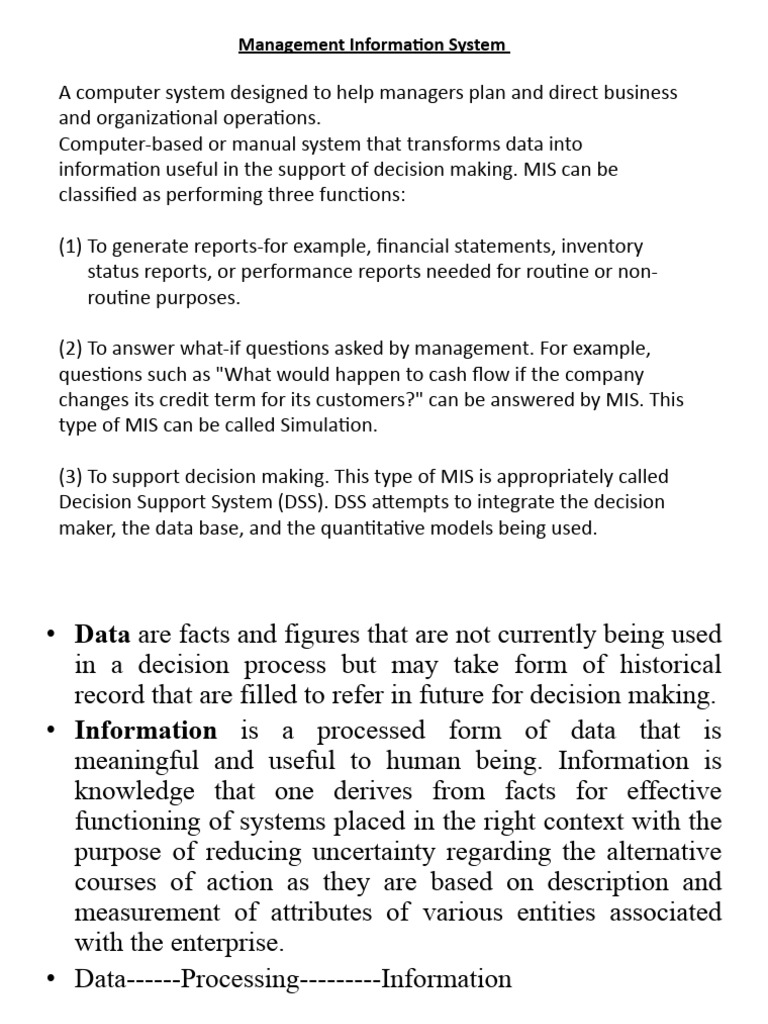 Management Information System

A computer system designed to help managers plan and direct business and organizational operations.
Computer-based or manual system that transforms data into information useful in the support of decision making. MIS can be classified as performing three functions:

(1) To generate reports-for example, financial statements, inventory status reports, or performance reports needed for routine or non-routine purposes.

(2) To answer what-if questions asked by management. For example, questions such as "What would happen to cash flow if the company changes its credit term for its customers?" can be answered by MIS. This type of MIS can be called Simulation.

(3) To support decision making. This type of MIS is appropriately called Decision Support System (DSS). DSS attempts to integrate the decision maker, the data base, and the quantitative models being used.

• Data are facts and figures that are not currently being used in a decision process but may take form of historical record that are filled to refer in future for decision making.
• Information is a processed form of data that is meaningful and useful to human being. Information is knowledge that one derives from facts for effective functioning of systems placed in the right context with the purpose of reducing uncertainty regarding the alternative courses of action as they are based on description and measurement of attributes of various entities associated with the enterprise.
• Data------Processing---------Information